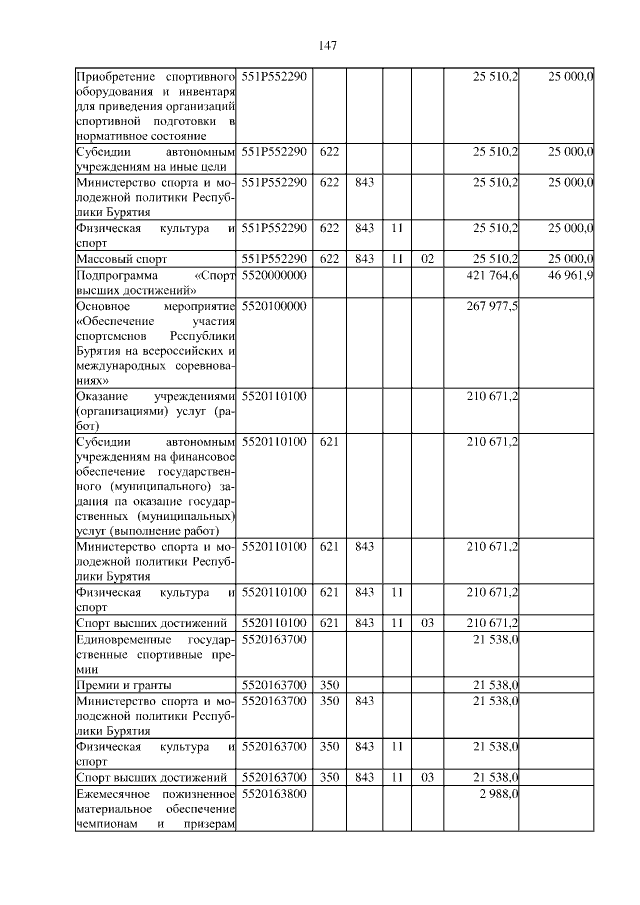 147

| Приобретение спортивного оборудования и инвентаря для приведения организаций спортивной подготовки в нормативное состояние | 551P552290 | | | | | 25 510,2 | 25 000,0 |
|---|---|---|---|---|---|---|---|
| Субсидии автономным учреждениям на иные цели | 551P552290 | 622 | | | | 25 510,2 | 25 000,0 |
| Министерство спорта и молодежной политики Республики Бурятия | 551P552290 | 622 | 843 | | | 25 510,2 | 25 000,0 |
| Физическая культура и спорт | 551P552290 | 622 | 843 | 11 | | 25 510,2 | 25 000,0 |
| Массовый спорт | 551P552290 | 622 | 843 | 11 | 02 | 25 510,2 | 25 000,0 |
| Подпрограмма «Спорт высших достижений» | 5520000000 | | | | | 421 764,6 | 46 961,9 |
| Основное мероприятие «Обеспечение участия спортсменов Республики Бурятия на всероссийских и международных соревнованиях» | 5520100000 | | | | | 267 977,5 | |
| Оказание учреждениями (организациями) услуг (работ) | 5520110100 | | | | | 210 671,2 | |
| Субсидии автономным учреждениям на финансовое обеспечение государственного (муниципального) задания на оказание государственных (муниципальных) услуг (выполнение работ) | 5520110100 | 621 | | | | 210 671,2 | |
| Министерство спорта и молодежной политики Республики Бурятия | 5520110100 | 621 | 843 | | | 210 671,2 | |
| Физическая культура и спорт | 5520110100 | 621 | 843 | 11 | | 210 671,2 | |
| Спорт высших достижений | 5520110100 | 621 | 843 | 11 | 03 | 210 671,2 | |
| Единовременные государственные спортивные премии | 5520163700 | | | | | 21 538,0 | |
| Премии и гранты | 5520163700 | 350 | | | | 21 538,0 | |
| Министерство спорта и молодежной политики Республики Бурятия | 5520163700 | 350 | 843 | | | 21 538,0 | |
| Физическая культура и спорт | 5520163700 | 350 | 843 | 11 | | 21 538,0 | |
| Спорт высших достижений | 5520163700 | 350 | 843 | 11 | 03 | 21 538,0 | |
| Ежемесячное пожизненное материальное обеспечение чемпионам и призерам | 5520163800 | | | | | 2 988,0 | |